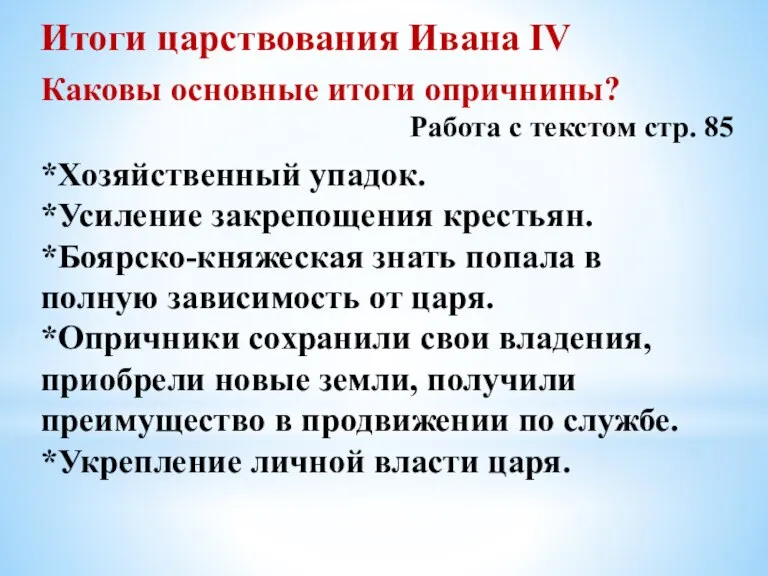 Итоги царствования Ивана IV

Каковы основные итоги опричнины?

Работа с текстом стр. 85

*Хозяйственный упадок.
*Усиление закрепощения крестьян.
*Боярско-княжеская знать попала в полную зависимость от царя.
*Опричники сохранили свои владения, приобрели новые земли, получили преимущество в продвижении по службе.
*Укрепление личной власти царя.